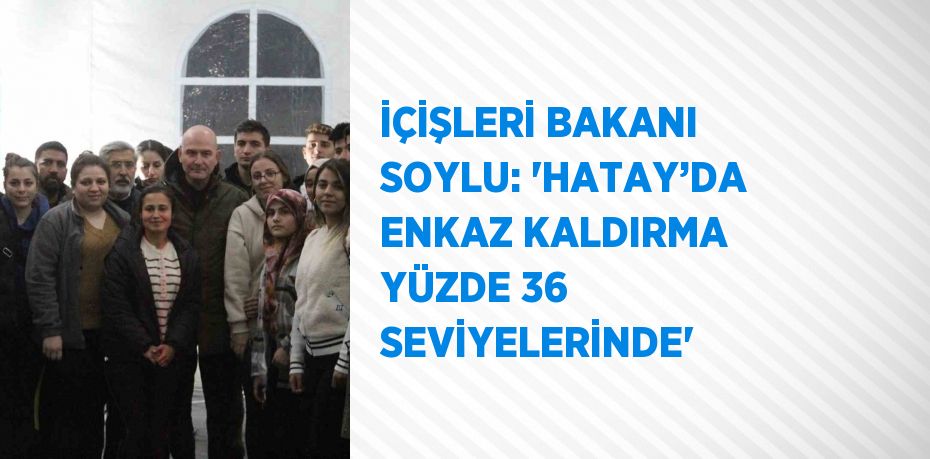 İÇİŞLERİ BAKANI SOYLU: 'HATAY’DA ENKAZ KALDIRMA YÜZDE 36 SEVİYELERİNDE'